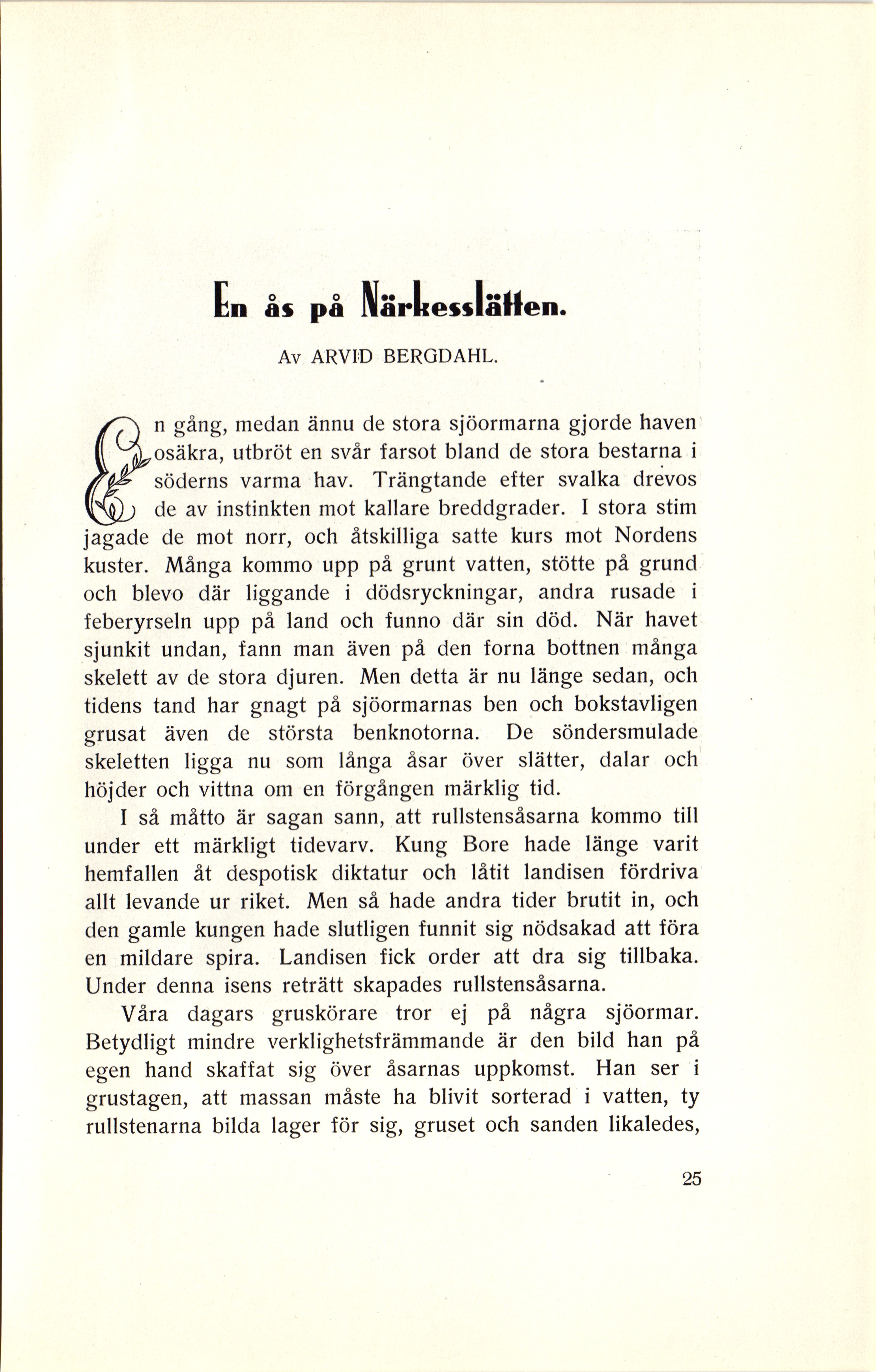 En ås på Närkesslätten.

Av ARVID BERGDAHL.

En gång, medan ännu de stora sjöormarna gjorde haven osäkra, utbröt en svår farsot bland de stora bestarna i söderns varma hav. Trängtande efter svalka drevos de av instinkten mot kallare breddgrader. I stora stim jagade de mot norr, och åtskilliga satte kurs mot Nordens kuster. Många kommo upp på grunt vatten, stötte på grund och blevo där liggande i dödsryckningar, andra rusade i feberyrseln upp på land och funno där sin död. När havet sjunkit undan, fann man även på den forna bottnen många skelett av de stora djuren. Men detta är nu länge sedan, och tidens tand har gnagt på sjöormarnas ben och bokstavligen grusat även de största benknotorna. De söndersmulade skeletten ligga nu som långa åsar över slätter, dalar och höjder och vittna om en förgången märklig tid.

I så måtto är sagan sann, att rullstensåsarna kommo till under ett märkligt tidevarv. Kung Bore hade länge varit hemfallen åt despotisk diktatur och låtit landisen fördriva allt levande ur riket. Men så hade andra tider brutit in, och den gamle kungen hade slutligen funnit sig nödsakad att föra en mildare spira. Landisen fick order att dra sig tillbaka. Under denna isens reträtt skapades rullstensåsarna.

Våra dagars gruskörare tror ej på några sjöormar. Betydligt mindre verklighetsfrämmande är den bild han på egen hand skaffat sig över åsarnas uppkomst. Han ser i grustagen, att massan måste ha blivit sorterad i vatten, ty rullstenarna bilda lager för sig, gruset och sanden likaledes,

25